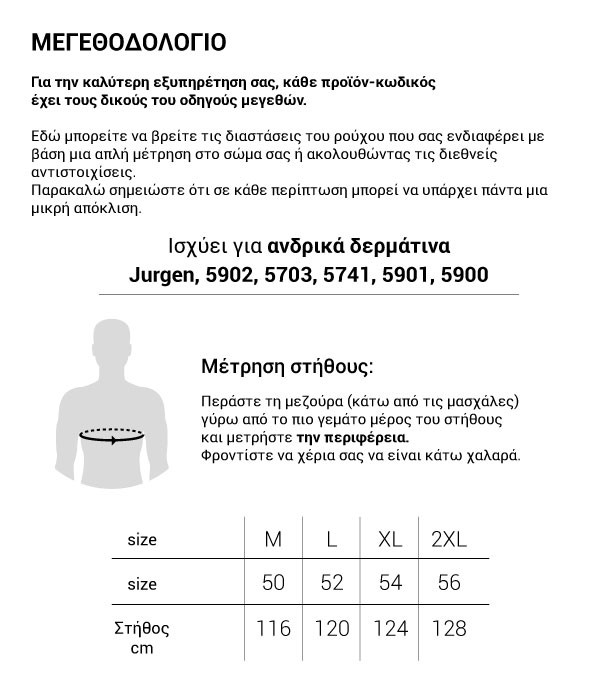 ΜΕΓΕΘΟΔΟΛΟΓΙΟ

Για την καλύτερη εξυπηρέτηση σας, κάθε προϊόν-κωδικός έχει τους δικούς του οδηγούς μεγεθών.

Εδώ μπορείτε να βρείτε τις διαστάσεις του ρούχου που σας ενδιαφέρει με βάση μια απλή μέτρηση στο σώμα σας ή ακολουθώντας τις διεθνείς αντιστοιχίσεις.
Παρακαλώ σημειώστε ότι σε κάθε περίπτωση μπορεί να υπάρχει πάντα μια μικρή απόκλιση.

Ισχύει για ανδρικά δερμάτινα
Jurgen, 5902, 5703, 5741, 5901, 5900

Μέτρηση στήθους:

Περάστε τη μεζούρα (κάτω από τις μασχάλες) γύρω από το πιο γεμάτο μέρος του στήθους και μετρήστε την περιφέρεια.
Φροντίστε να χέρια σας να είναι κάτω χαλαρά.

| size | M | L | XL | 2XL |
|---|---|---|---|---|
| size | 50 | 52 | 54 | 56 |
| Στήθος cm | 116 | 120 | 124 | 128 |